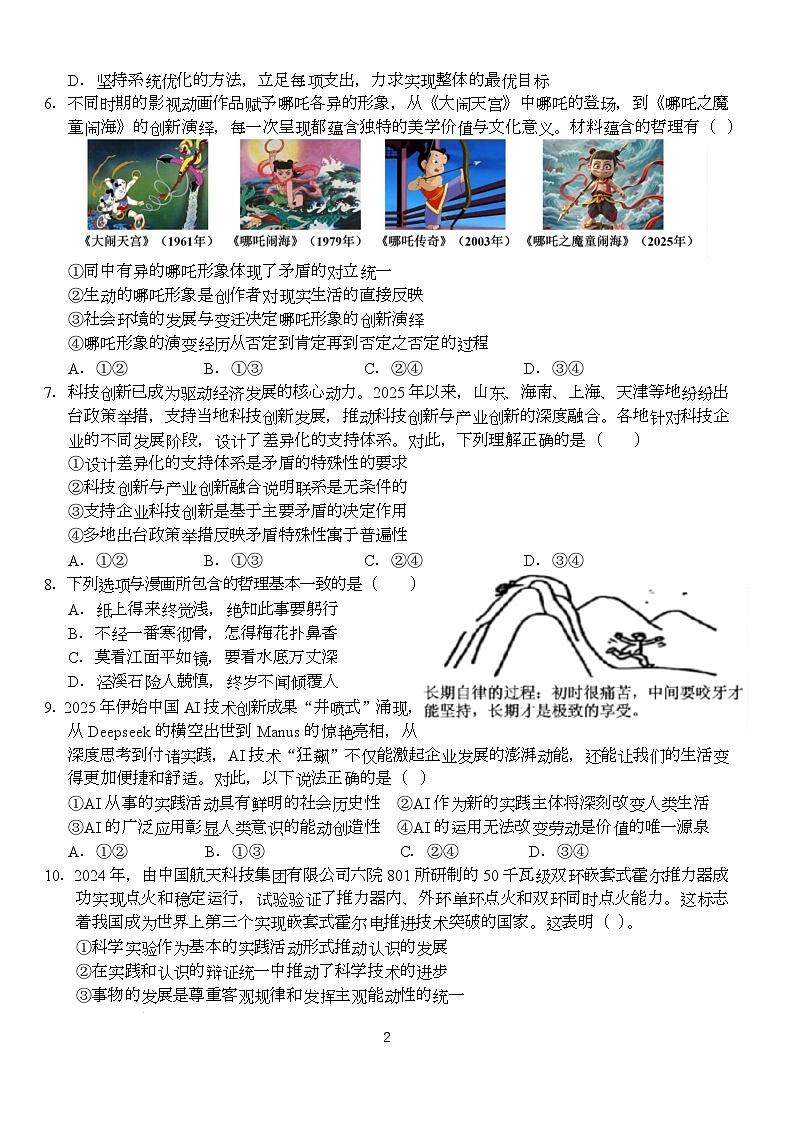 D．坚持系统优化的方法，立足每项支出，力求实现整体的最优目标

6. 不同时期的影视动画作品赋予哪吒各异的形象，从《大闹天宫》中哪吒的登场，到《哪吒之魔童闹海》的创新演绎，每一次呈现都蕴含独特的美学价值与文化意义。材料蕴含的哲理有（ ）

《大闹天宫》（1961年） 《哪吒闹海》（1979年） 《哪吒传奇》（2003年） 《哪吒之魔童闹海》（2025年）

①同中有异的哪吒形象体现了矛盾的对立统一
②生动的哪吒形象是创作者对现实生活的直接反映
③社会环境的发展与变迁决定哪吒形象的创新演绎
④哪吒形象的演变经历从否定到肯定再到否定之否定的过程

A．①② B．①③ C．②④ D．③④

7. 科技创新已成为驱动经济发展的核心动力。2025年以来，山东、海南、上海、天津等地纷纷出台政策举措，支持当地科技创新发展，推动科技创新与产业创新的深度融合。各地针对科技企业的不同发展阶段，设计了差异化的支持体系。对此，下列理解正确的是（ ）

①设计差异化的支持体系是矛盾的特殊性的要求
②科技创新与产业创新融合说明联系是无条件的
③支持企业科技创新是基于主要矛盾的决定作用
④多地出台政策举措反映矛盾特殊性寓于普遍性

A．①② B．①③ C．②④ D．③④

8. 下列选项与漫画所包含的哲理基本一致的是（ ）

A．纸上得来终觉浅，绝知此事要躬行
B．不经一番寒彻骨，怎得梅花扑鼻香
C．莫看江面平如镜，要看水底万丈深
D．泾溪石险人兢慎，终岁不闻倾覆人

长期自律的过程：初时很痛苦，中间要咬牙才能坚持，长期才是极致的享受。

9. 2025年伊始中国AI技术创新成果“井喷式”涌现，从Deepseek的横空出世到Manus的惊艳亮相，从深度思考到付诸实践，AI技术“狂飙”不仅能激起企业发展的澎湃动能，还能让我们的生活变得更加便捷和舒适。对此，以下说法正确的是（ ）

①AI从事的实践活动具有鲜明的社会历史性 ②AI作为新的实践主体将深刻改变人类生活
③AI的广泛应用彰显人类意识的能动创造性 ④AI的运用无法改变劳动是价值的唯一源泉

A．①② B．①③ C．②④ D．③④

10. 2024年，由中国航天科技集团有限公司六院801所研制的50千瓦级双环嵌套式霍尔推力器成功实现点火和稳定运行，试验验证了推力器内、外环单环点火和双环同时点火能力。这标志着我国成为世界上第三个实现嵌套式霍尔电推进技术突破的国家。这表明（ ）。

①科学实验作为基本的实践活动形式推动认识的发展
②在实践和认识的辩证统一中推动了科学技术的进步
③事物的发展是尊重客观规律和发挥主观能动性的统一

2